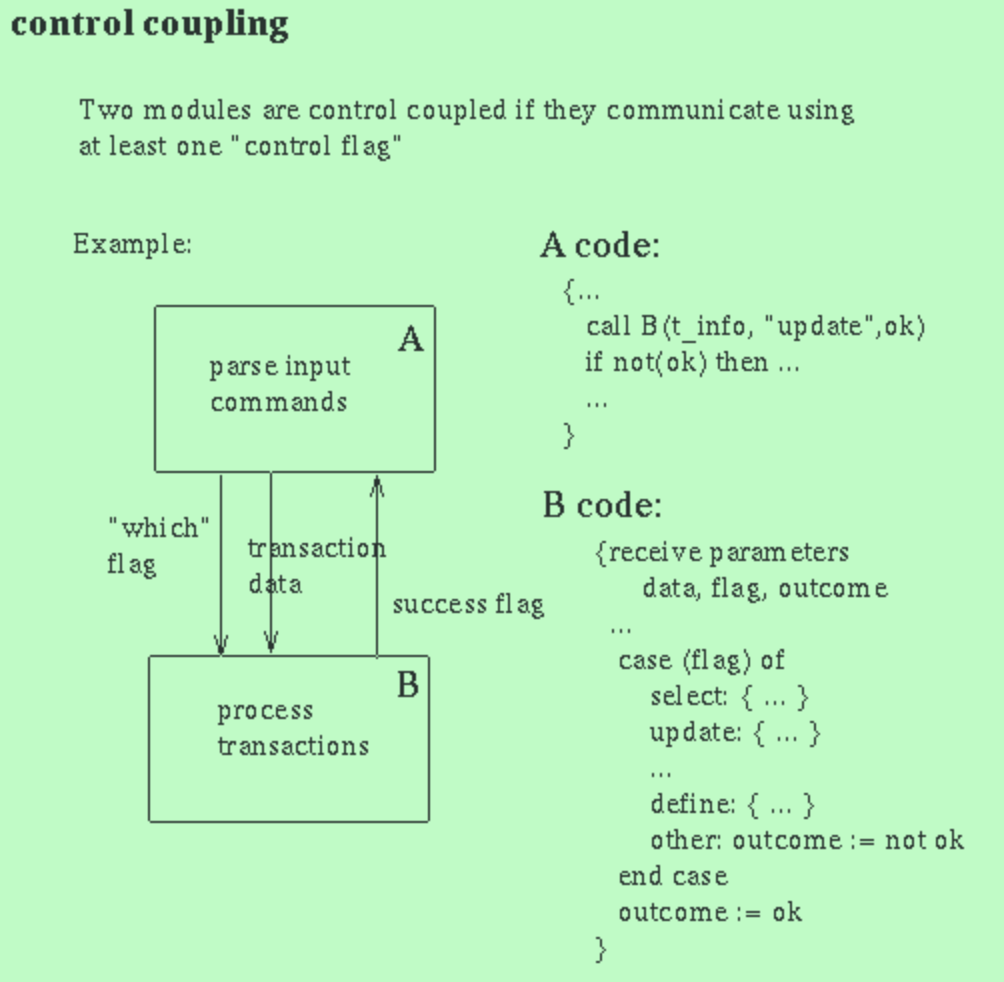 control coupling

Two modules are control coupled if they communicate using at least one "control flag"

Example:

A

parse input commands

"which" flag

transaction data

success flag

B

process transactions

A code:

{...
call B(t_info, "update",ok)
if not(ok) then ...
...
}

B code:

{receive parameters
data, flag, outcome
...
case (flag) of
select: { ... }
update: { ... }
...
define: { ... }
other: outcome := not ok
end case
outcome := ok
}